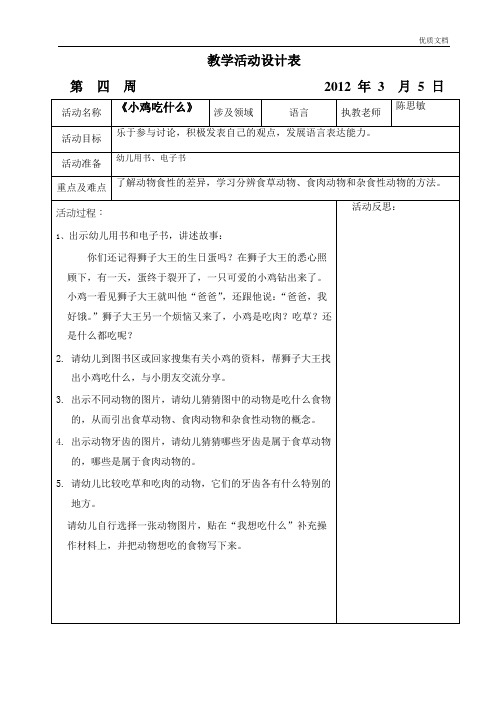 优质文档

教学活动设计表

第　四　周　　　　　　　　　　2012 年 3　月 5 日

| 活动名称 | 《小鸡吃什么》 | 涉及领域 | 语言 | 执教老师 | 陈思敏 |
|---|---|---|---|---|---|
| 活动目标 | 乐于参与讨论，积极发表自己的观点，发展语言表达能力。 | | | | |
| 活动准备 | 幼儿用书、电子书 | | | | |
| 重点及难点 | 了解动物食性的差异，学习分辨食草动物、食肉动物和杂食性动物的方法。 | | | | |

活动过程：

1、出示幼儿用书和电子书，讲述故事：

你们还记得狮子大王的生日蛋吗？在狮子大王的悉心照顾下，有一天，蛋终于裂开了，一只可爱的小鸡钻出来了。小鸡一看见狮子大王就叫他“爸爸”，还跟他说：“爸爸，我好饿。”狮子大王另一个烦恼又来了，小鸡是吃肉？吃草？还是什么都吃呢？

2. 请幼儿到图书区或回家搜集有关小鸡的资料，帮狮子大王找出小鸡吃什么，与小朋友交流分享。

3. 出示不同动物的图片，请幼儿猜猜图中的动物是吃什么食物的，从而引出食草动物、食肉动物和杂食性动物的概念。

4. 出示动物牙齿的图片，请幼儿猜猜哪些牙齿是属于食草动物的，哪些是属于食肉动物的。

5. 请幼儿比较吃草和吃肉的动物，它们的牙齿各有什么特别的地方。

请幼儿自行选择一张动物图片，贴在“我想吃什么”补充操作材料上，并把动物想吃的食物写下来。

活动反思：